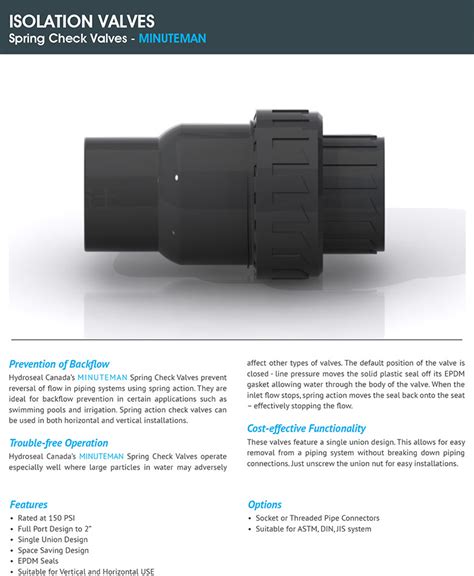 ISOLATION VALVES
Spring Check Valves - MINUTEMAN

Prevention of Backflow
Hydroseal Canada's MINUTEMAN Spring Check Valves prevent reversal of flow in piping systems using spring action. They are ideal for backflow prevention in certain applications such as swimming pools and irrigation. Spring action check valves can be used in both horizontal and vertical installations.

Trouble-free Operation
Hydroseal Canada's MINUTEMAN Spring Check Valves operate especially well where large particles in water may adversely affect other types of valves. The default position of the valve is closed - line pressure moves the solid plastic seal off its EPDM gasket allowing water through the body of the valve. When the inlet flow stops, spring action moves the seal back onto the seat – effectively stopping the flow.

Cost-effective Functionality
These valves feature a single union design. This allows for easy removal from a piping system without breaking down piping connections. Just unscrew the union nut for easy installations.

Features
• Rated at 150 PSI
• Full Port Design to 2"
• Single Union Design
• Space Saving Design
• EPDM Seals
• Suitable for Vertical and Horizontal USE

Options
• Socket or Threaded Pipe Connectors
• Suitable for ASTM, DIN, JIS system